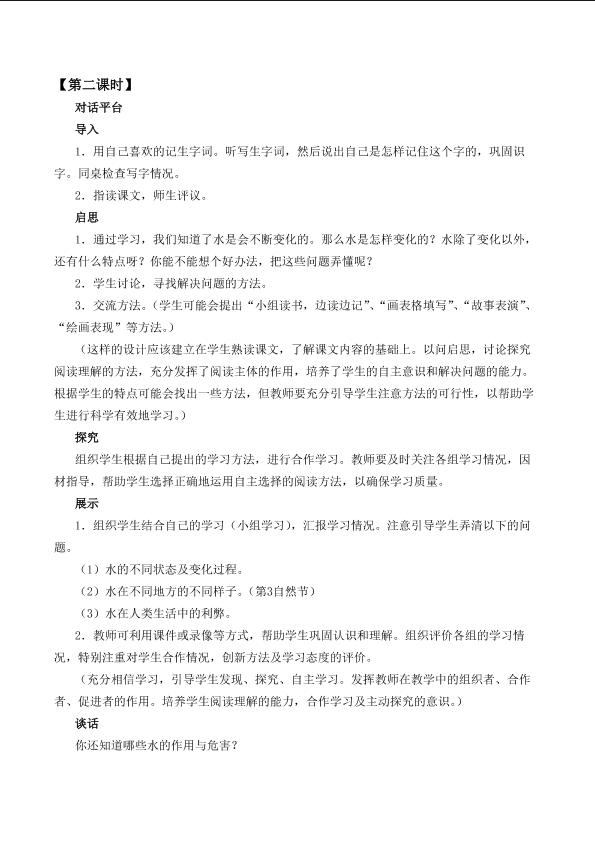 【第二课时】

对话平台

导入

1.用自己喜欢的记生字词。听写生字词，然后说出自己是怎样记住这个字的，巩固识字。同桌检查写字情况。

2.指读课文，师生评议。

启思

1.通过学习，我们知道了水是会不断变化的。那么水是怎样变化的？水除了变化以外，还有什么特点呀？你能不能想个好办法，把这些问题弄懂呢？

2.学生讨论，寻找解决问题的方法。

3.交流方法。（学生可能会提出“小组读书，边读边记”、“画表格填写”、“故事表演”、“绘画表现”等方法。）

（这样的设计应该建立在学生熟读课文，了解课文内容的基础上。以问启思，讨论探究阅读理解的方法，充分发挥了阅读主体的作用，培养了学生的自主意识和解决问题的能力。根据学生的特点可能会找出一些方法，但教师要充分引导学生注意方法的可行性，以帮助学生进行科学有效地学习。）

探究

组织学生根据自己提出的学习方法，进行合作学习。教师要及时关注各组学习情况，因材指导，帮助学生选择正确地运用自主选择的阅读方法，以确保学习质量。

展示

1.组织学生结合自己的学习（小组学习），汇报学习情况。注意引导学生弄清以下的问题。

（1）水的不同状态及变化过程。

（2）水在不同地方的不同样子。（第3自然节）

（3）水在人类生活中的利弊。

2.教师可利用课件或录像等方式，帮助学生巩固认识和理解。组织评价各组的学习情况，特别注重对学生合作情况，创新方法及学习态度的评价。

（充分相信学习，引导学生发现、探究、自主学习。发挥教师在教学中的组织者、合作者、促进者的作用。培养学生阅读理解的能力，合作学习及主动探究的意识。）

谈话

你还知道哪些水的作用与危害？